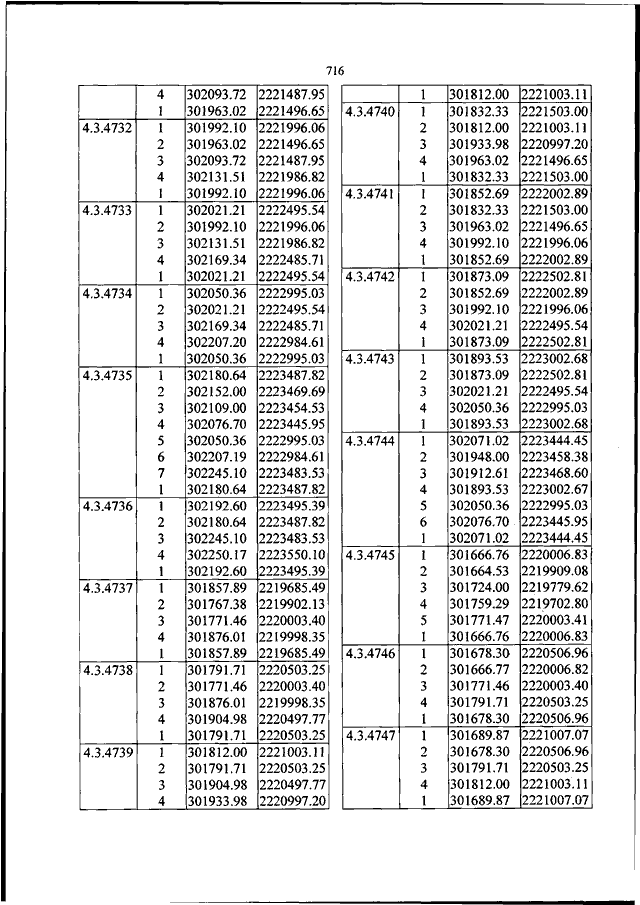 716

|  |  |  |  |
|---|---|---|---|
|  | 4 | 302093.72 | 2221487.95 |
|  | 1 | 301963.02 | 2221496.65 |
| 4.3.4732 | 1 | 301992.10 | 2221996.06 |
|  | 2 | 301963.02 | 2221496.65 |
|  | 3 | 302093.72 | 2221487.95 |
|  | 4 | 302131.51 | 2221986.82 |
|  | 1 | 301992.10 | 2221996.06 |
| 4.3.4733 | 1 | 302021.21 | 2222495.54 |
|  | 2 | 301992.10 | 2221996.06 |
|  | 3 | 302131.51 | 2221986.82 |
|  | 4 | 302169.34 | 2222485.71 |
|  | 1 | 302021.21 | 2222495.54 |
| 4.3.4734 | 1 | 302050.36 | 2222995.03 |
|  | 2 | 302021.21 | 2222495.54 |
|  | 3 | 302169.34 | 2222485.71 |
|  | 4 | 302207.20 | 2222984.61 |
|  | 1 | 302050.36 | 2222995.03 |
| 4.3.4735 | 1 | 302180.64 | 2223487.82 |
|  | 2 | 302152.00 | 2223469.69 |
|  | 3 | 302109.00 | 2223454.53 |
|  | 4 | 302076.70 | 2223445.95 |
|  | 5 | 302050.36 | 2222995.03 |
|  | 6 | 302207.19 | 2222984.61 |
|  | 7 | 302245.10 | 2223483.53 |
|  | 1 | 302180.64 | 2223487.82 |
| 4.3.4736 | 1 | 302192.60 | 2223495.39 |
|  | 2 | 302180.64 | 2223487.82 |
|  | 3 | 302245.10 | 2223483.53 |
|  | 4 | 302250.17 | 2223550.10 |
|  | 1 | 302192.60 | 2223495.39 |
| 4.3.4737 | 1 | 301857.89 | 2219685.49 |
|  | 2 | 301767.38 | 2219902.13 |
|  | 3 | 301771.46 | 2220003.40 |
|  | 4 | 301876.01 | 2219998.35 |
|  | 1 | 301857.89 | 2219685.49 |
| 4.3.4738 | 1 | 301791.71 | 2220503.25 |
|  | 2 | 301771.46 | 2220003.40 |
|  | 3 | 301876.01 | 2219998.35 |
|  | 4 | 301904.98 | 2220497.77 |
|  | 1 | 301791.71 | 2220503.25 |
| 4.3.4739 | 1 | 301812.00 | 2221003.11 |
|  | 2 | 301791.71 | 2220503.25 |
|  | 3 | 301904.98 | 2220497.77 |
|  | 4 | 301933.98 | 2220997.20 |

|  |  |  |  |
|---|---|---|---|
|  | 1 | 301812.00 | 2221003.11 |
| 4.3.4740 | 1 | 301832.33 | 2221503.00 |
|  | 2 | 301812.00 | 2221003.11 |
|  | 3 | 301933.98 | 2220997.20 |
|  | 4 | 301963.02 | 2221496.65 |
|  | 1 | 301832.33 | 2221503.00 |
| 4.3.4741 | 1 | 301852.69 | 2222002.89 |
|  | 2 | 301832.33 | 2221503.00 |
|  | 3 | 301963.02 | 2221496.65 |
|  | 4 | 301992.10 | 2221996.06 |
|  | 1 | 301852.69 | 2222002.89 |
| 4.3.4742 | 1 | 301873.09 | 2222502.81 |
|  | 2 | 301852.69 | 2222002.89 |
|  | 3 | 301992.10 | 2221996.06 |
|  | 4 | 302021.21 | 2222495.54 |
|  | 1 | 301873.09 | 2222502.81 |
| 4.3.4743 | 1 | 301893.53 | 2223002.68 |
|  | 2 | 301873.09 | 2222502.81 |
|  | 3 | 302021.21 | 2222495.54 |
|  | 4 | 302050.36 | 2222995.03 |
|  | 1 | 301893.53 | 2223002.68 |
| 4.3.4744 | 1 | 302071.02 | 2223444.45 |
|  | 2 | 301948.00 | 2223458.38 |
|  | 3 | 301912.61 | 2223468.60 |
|  | 4 | 301893.53 | 2223002.67 |
|  | 5 | 302050.36 | 2222995.03 |
|  | 6 | 302076.70 | 2223445.95 |
|  | 1 | 302071.02 | 2223444.45 |
| 4.3.4745 | 1 | 301666.76 | 2220006.83 |
|  | 2 | 301664.53 | 2219909.08 |
|  | 3 | 301724.00 | 2219779.62 |
|  | 4 | 301759.29 | 2219702.80 |
|  | 5 | 301771.47 | 2220003.41 |
|  | 1 | 301666.76 | 2220006.83 |
| 4.3.4746 | 1 | 301678.30 | 2220506.96 |
|  | 2 | 301666.77 | 2220006.82 |
|  | 3 | 301771.46 | 2220003.40 |
|  | 4 | 301791.71 | 2220503.25 |
|  | 1 | 301678.30 | 2220506.96 |
| 4.3.4747 | 1 | 301689.87 | 2221007.07 |
|  | 2 | 301678.30 | 2220506.96 |
|  | 3 | 301791.71 | 2220503.25 |
|  | 4 | 301812.00 | 2221003.11 |
|  | 1 | 301689.87 | 2221007.07 |